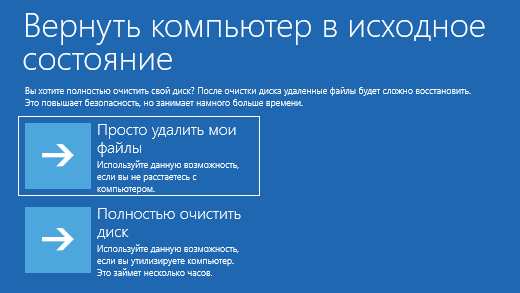 Вернуть компьютер в исходное состояние

Вы хотите полностью очистить свой диск? После очистки диска удаленные файлы будет сложно восстановить. Это повышает безопасность, но занимает намного больше времени.

Просто удалить мои файлы
Используйте данную возможность, если вы не расстаетесь с компьютером.

Полностью очистить диск
Используйте данную возможность, если вы утилизируете компьютер. Это займет несколько часов.